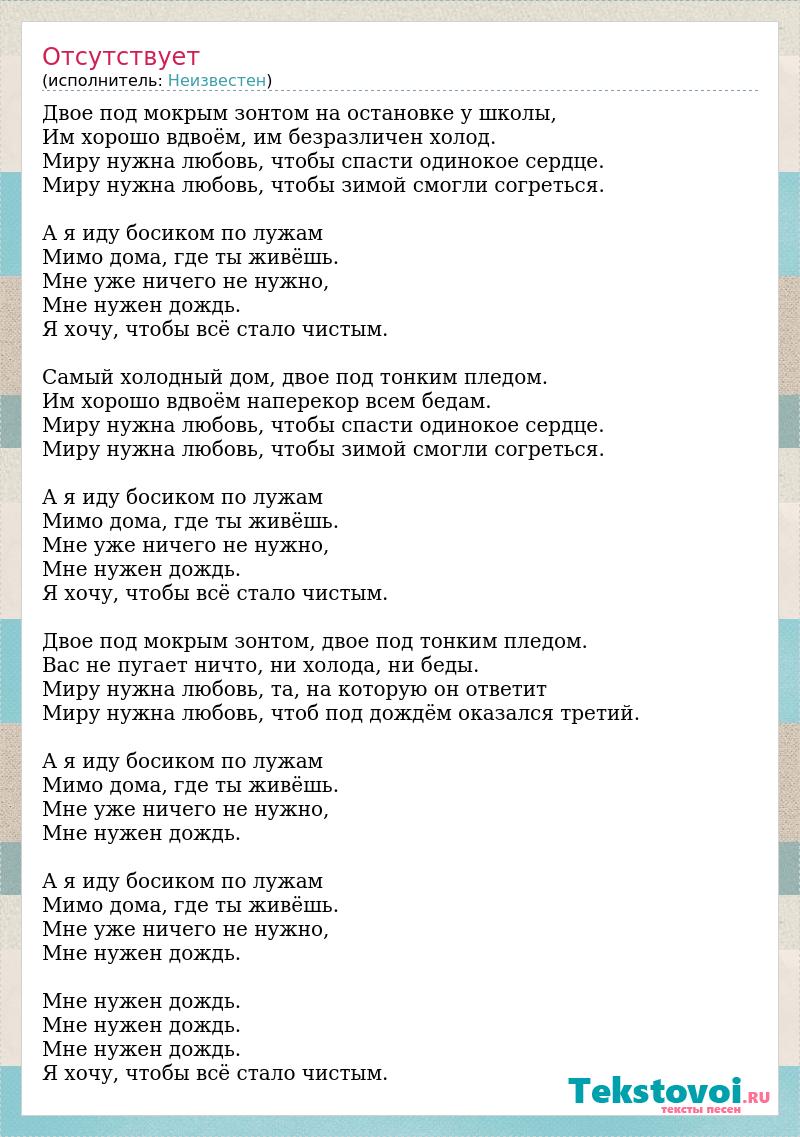 Отсутствует
(исполнитель: Неизвестен)

Двое под мокрым зонтом на остановке у школы,
Им хорошо вдвоём, им безразличен холод.
Миру нужна любовь, чтобы спасти одинокое сердце.
Миру нужна любовь, чтобы зимой смогли согреться.

А я иду босиком по лужам
Мимо дома, где ты живёшь.
Мне уже ничего не нужно,
Мне нужен дождь.
Я хочу, чтобы всё стало чистым.

Самый холодный дом, двое под тонким пледом.
Им хорошо вдвоём наперекор всем бедам.
Миру нужна любовь, чтобы спасти одинокое сердце.
Миру нужна любовь, чтобы зимой смогли согреться.

А я иду босиком по лужам
Мимо дома, где ты живёшь.
Мне уже ничего не нужно,
Мне нужен дождь.
Я хочу, чтобы всё стало чистым.

Двое под мокрым зонтом, двое под тонким пледом.
Вас не пугает ничто, ни холода, ни беды.
Миру нужна любовь, та, на которую он ответит
Миру нужна любовь, чтоб под дождём оказался третий.

А я иду босиком по лужам
Мимо дома, где ты живёшь.
Мне уже ничего не нужно,
Мне нужен дождь.

А я иду босиком по лужам
Мимо дома, где ты живёшь.
Мне уже ничего не нужно,
Мне нужен дождь.

Мне нужен дождь.
Мне нужен дождь.
Мне нужен дождь.
Я хочу, чтобы всё стало чистым.

Tekstovoi.RU
тексты песен